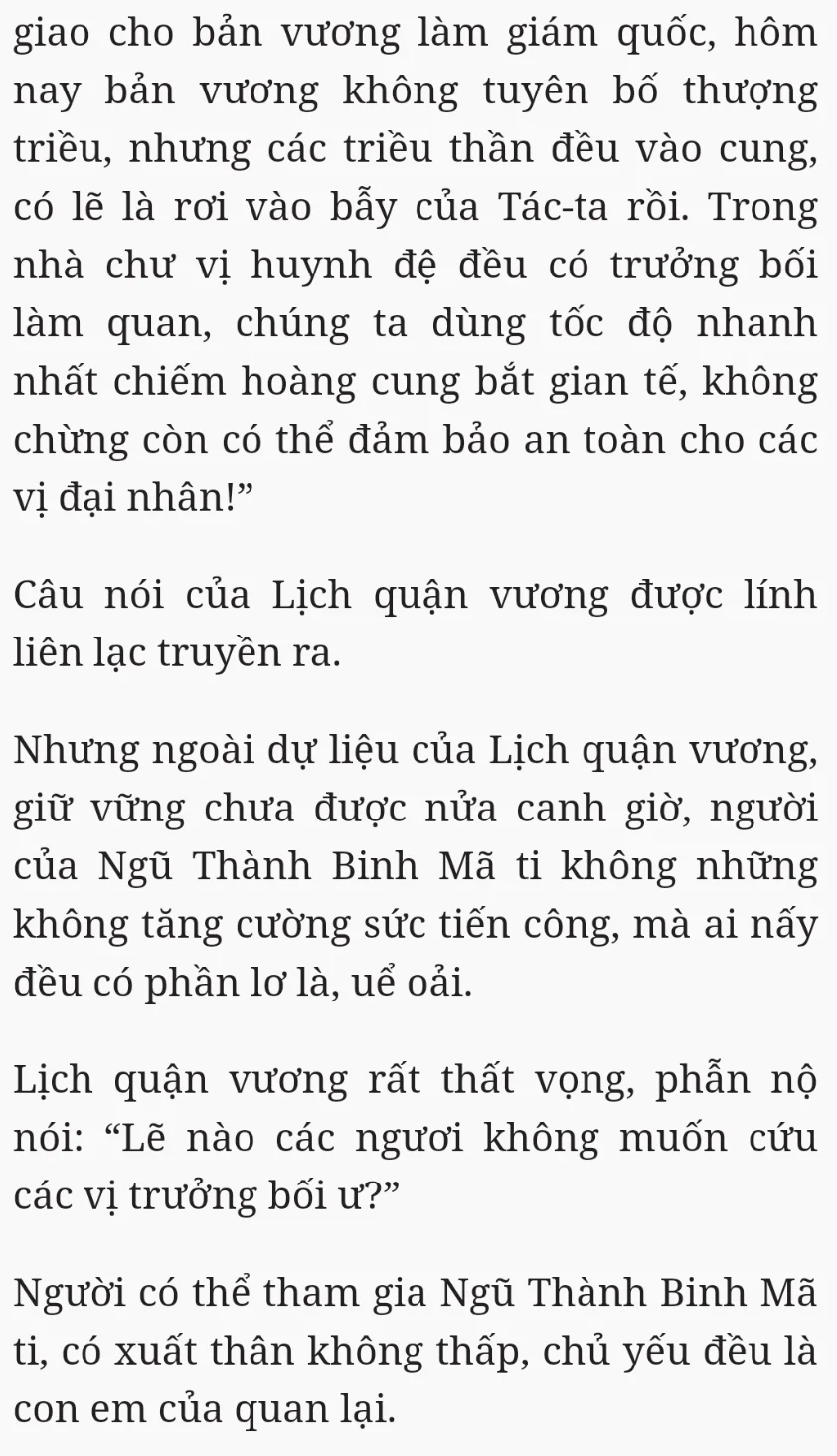 giao cho bản vương làm giám quốc, hôm nay bản vương không tuyên bố thượng triều, nhưng các triều thần đều vào cung, có lẽ là rơi vào bẫy của Tác-ta rồi. Trong nhà chư vị huynh đệ đều có trưởng bối làm quan, chúng ta dùng tốc độ nhanh nhất chiếm hoàng cung bắt gian tế, không chừng còn có thể đảm bảo an toàn cho các vị đại nhân!”

Câu nói của Lịch quận vương được lính liên lạc truyền ra.

Nhưng ngoài dự liệu của Lịch quận vương, giữ vững chưa được nửa canh giờ, người của Ngũ Thành Binh Mã ti không những không tăng cường sức tiến công, mà ai nấy đều có phần lơ là, uể oải.

Lịch quận vương rất thất vọng, phẫn nộ nói: “Lẽ nào các ngươi không muốn cứu các vị trưởng bối ư?”

Người có thể tham gia Ngũ Thành Binh Mã ti, có xuất thân không thấp, chủ yếu đều là con em của quan lại.